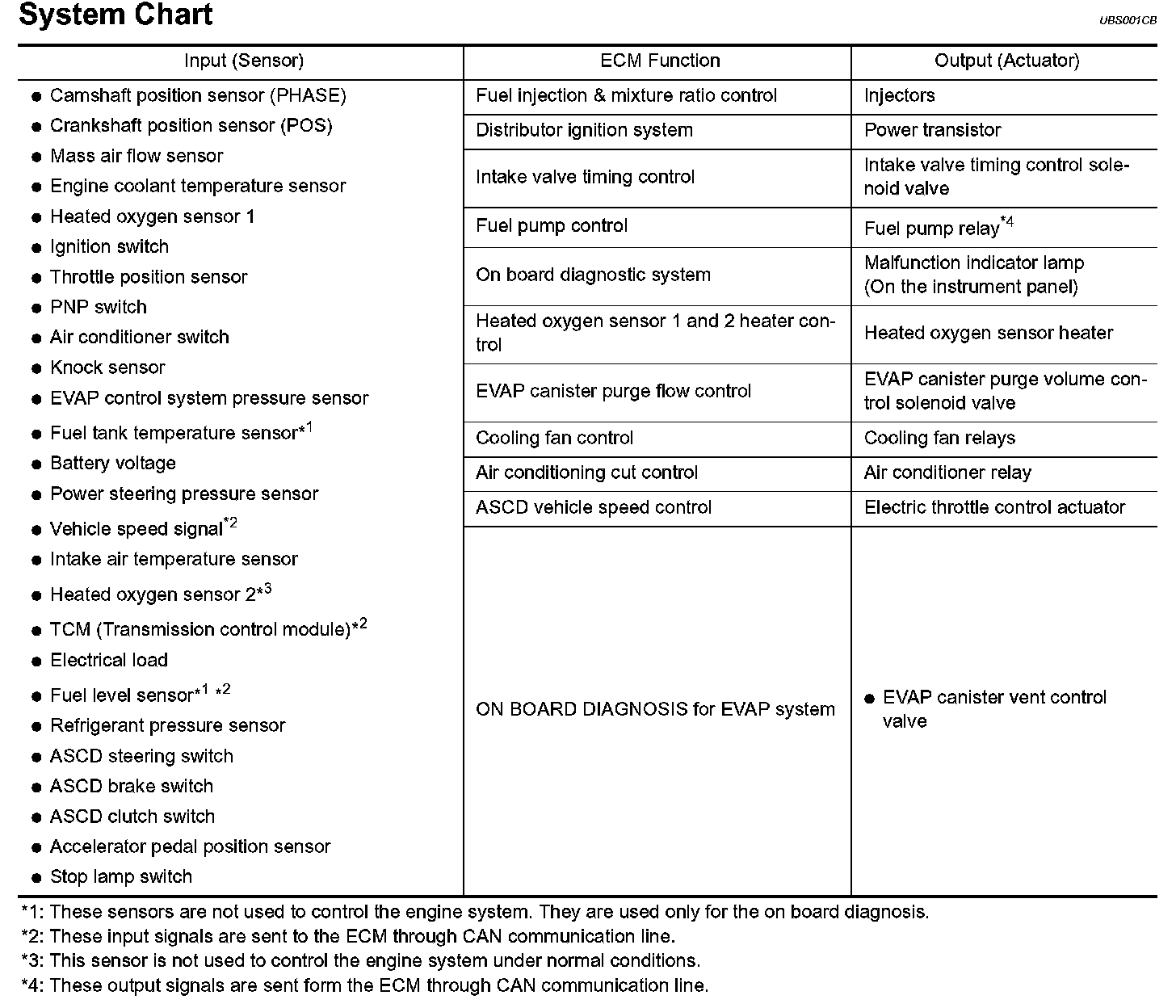 System Chart

UBS001CB

| Input (Sensor) | ECM Function | Output (Actuator) |
|---|---|---|
| ● Camshaft position sensor (PHASE) ● Crankshaft position sensor (POS) ● Mass air flow sensor ● Engine coolant temperature sensor ● Heated oxygen sensor 1 ● Ignition switch ● Throttle position sensor ● PNP switch ● Air conditioner switch ● Knock sensor ● EVAP control system pressure sensor ● Fuel tank temperature sensor$^{*1}$ ● Battery voltage ● Power steering pressure sensor ● Vehicle speed signal$^{*2}$ ● Intake air temperature sensor ● Heated oxygen sensor 2$^{*3}$ ● TCM (Transmission control module)$^{*2}$ ● Electrical load ● Fuel level sensor$^{*1}$ $^{*2}$ ● Refrigerant pressure sensor ● ASCD steering switch ● ASCD brake switch ● ASCD clutch switch ● Accelerator pedal position sensor ● Stop lamp switch | Fuel injection & mixture ratio control | Injectors |
| | Distributor ignition system | Power transistor |
| | Intake valve timing control | Intake valve timing control solenoid valve |
| | Fuel pump control | Fuel pump relay$^{*4}$ |
| | On board diagnostic system | Malfunction indicator lamp (On the instrument panel) |
| | Heated oxygen sensor 1 and 2 heater control | Heated oxygen sensor heater |
| | EVAP canister purge flow control | EVAP canister purge volume control solenoid valve |
| | Cooling fan control | Cooling fan relays |
| | Air conditioning cut control | Air conditioner relay |
| | ASCD vehicle speed control | Electric throttle control actuator |
| | ON BOARD DIAGNOSIS for EVAP system | ● EVAP canister vent control valve |

*1: These sensors are not used to control the engine system. They are used only for the on board diagnosis.
*2: These input signals are sent to the ECM through CAN communication line.
*3: This sensor is not used to control the engine system under normal conditions.
*4: These output signals are sent form the ECM through CAN communication line.